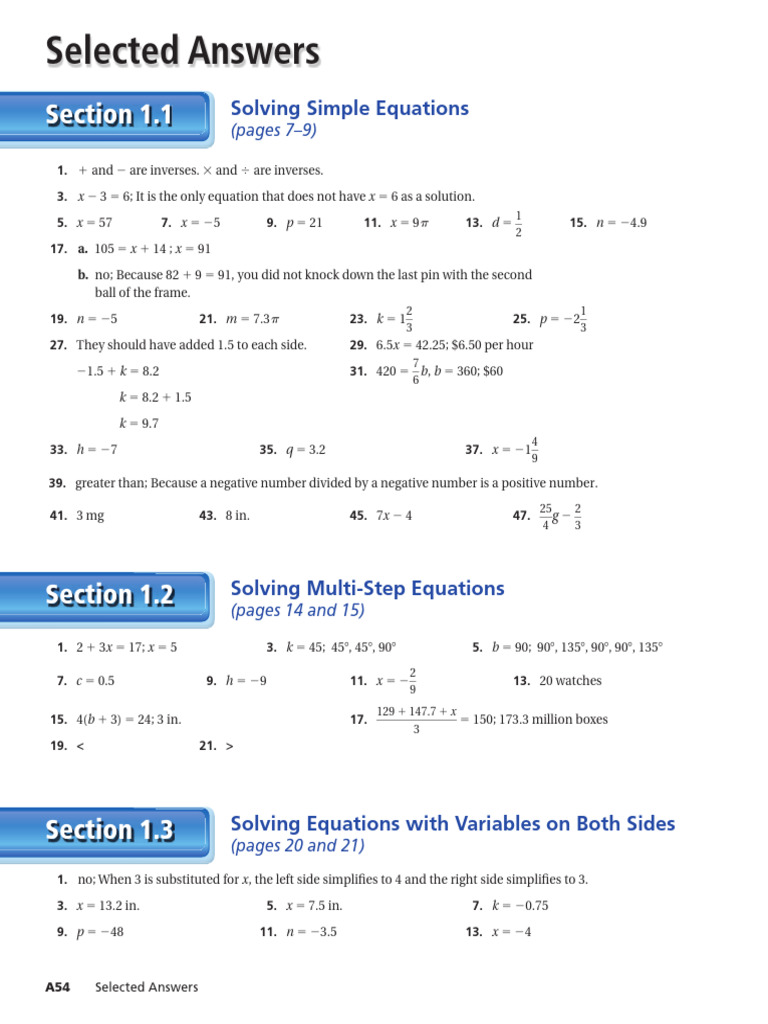 Selected Answers

Section 1.1

Solving Simple Equations
(pages 7–9)

1. $+$ and $-$ are inverses. $\times$ and $\div$ are inverses.

3. $x - 3 = 6$; It is the only equation that does not have $x = 6$ as a solution.

5. $x = 57$ 7. $x = -5$ 9. $p = 21$ 11. $x = 9\pi$ 13. $d = \frac{1}{2}$ 15. $n = -4.9$

17. a. $105 = x + 14$ ; $x = 91$

b. no; Because $82 + 9 = 91$, you did not knock down the last pin with the second ball of the frame.

19. $n = -5$ 21. $m = 7.3\pi$ 23. $k = 1\frac{2}{3}$ 25. $p = -2\frac{1}{3}$

27. They should have added 1.5 to each side.
$-1.5 + k = 8.2$
$k = 8.2 + 1.5$
$k = 9.7$

29. $6.5x = 42.25$; \$6.50 per hour

31. $420 = \frac{7}{6}b$, $b = 360$; \$60

33. $h = -7$ 35. $q = 3.2$ 37. $x = -1\frac{4}{9}$

39. greater than; Because a negative number divided by a negative number is a positive number.

41. 3 mg 43. 8 in. 45. $7x - 4$ 47. $\frac{25}{4}g - \frac{2}{3}$

Section 1.2

Solving Multi-Step Equations
(pages 14 and 15)

1. $2 + 3x = 17$; $x = 5$ 3. $k = 45$; $45°, 45°, 90°$ 5. $b = 90$; $90°, 135°, 90°, 90°, 135°$

7. $c = 0.5$ 9. $h = -9$ 11. $x = -\frac{2}{9}$ 13. 20 watches

15. $4(b + 3) = 24$; 3 in. 17. $\frac{129 + 147.7 + x}{3} = 150$; 173.3 million boxes

19. $<$ 21. $>$

Section 1.3

Solving Equations with Variables on Both Sides
(pages 20 and 21)

1. no; When 3 is substituted for $x$, the left side simplifies to 4 and the right side simplifies to 3.

3. $x = 13.2$ in. 5. $x = 7.5$ in. 7. $k = -0.75$

9. $p = -48$ 11. $n = -3.5$ 13. $x = -4$

A54 Selected Answers